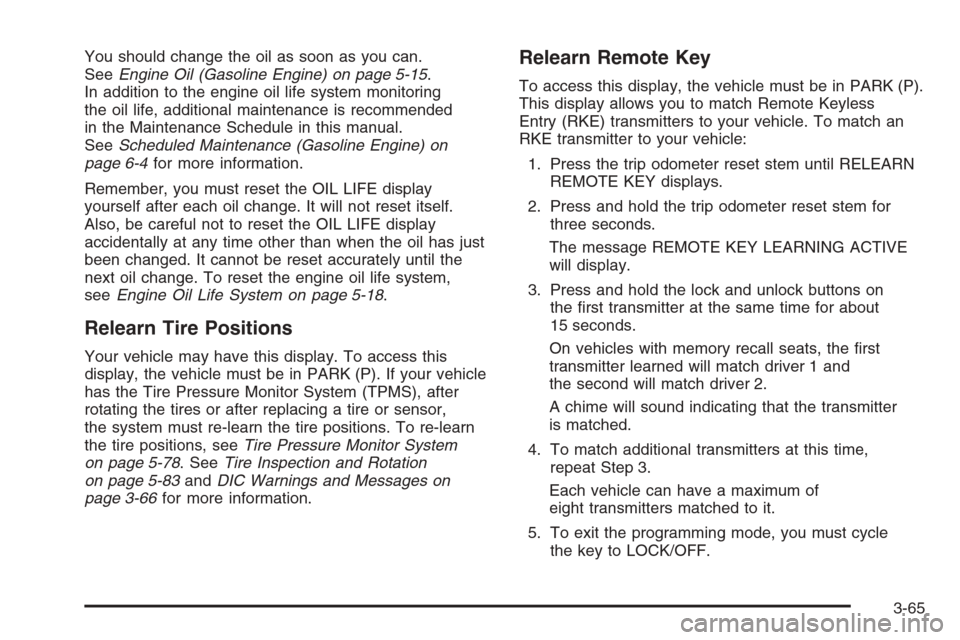 You should change the oil as soon as you can. See Engine Oil (Gasoline Engine) on page 5-15. In addition to the engine oil life system monitoring the oil life, additional maintenance is recommended in the Maintenance Schedule in this manual. See Scheduled Maintenance (Gasoline Engine) on page 6-4 for more information.

Remember, you must reset the OIL LIFE display yourself after each oil change. It will not reset itself. Also, be careful not to reset the OIL LIFE display accidentally at any time other than when the oil has just been changed. It cannot be reset accurately until the next oil change. To reset the engine oil life system, see Engine Oil Life System on page 5-18.

Relearn Tire Positions

Your vehicle may have this display. To access this display, the vehicle must be in PARK (P). If your vehicle has the Tire Pressure Monitor System (TPMS), after rotating the tires or after replacing a tire or sensor, the system must re-learn the tire positions. To re-learn the tire positions, see Tire Pressure Monitor System on page 5-78. See Tire Inspection and Rotation on page 5-83 and DIC Warnings and Messages on page 3-66 for more information.

Relearn Remote Key

To access this display, the vehicle must be in PARK (P). This display allows you to match Remote Keyless Entry (RKE) transmitters to your vehicle. To match an RKE transmitter to your vehicle:

1. Press the trip odometer reset stem until RELEARN REMOTE KEY displays.

2. Press and hold the trip odometer reset stem for three seconds.

The message REMOTE KEY LEARNING ACTIVE will display.

3. Press and hold the lock and unlock buttons on the first transmitter at the same time for about 15 seconds.

On vehicles with memory recall seats, the first transmitter learned will match driver 1 and the second will match driver 2.

A chime will sound indicating that the transmitter is matched.

4. To match additional transmitters at this time, repeat Step 3.

Each vehicle can have a maximum of eight transmitters matched to it.

5. To exit the programming mode, you must cycle the key to LOCK/OFF.

3-65

carmanualsonline.info